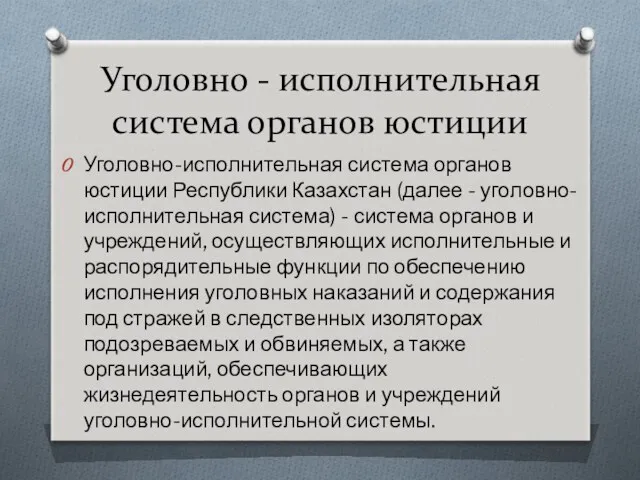 Уголовно - исполнительная система органов юстиции

Уголовно-исполнительная система органов юстиции Республики Казахстан (далее - уголовно-исполнительная система) - система органов и учреждений, осуществляющих исполнительные и распорядительные функции по обеспечению исполнения уголовных наказаний и содержания под стражей в следственных изоляторах подозреваемых и обвиняемых, а также организаций, обеспечивающих жизнедеятельность органов и учреждений уголовно-исполнительной системы.